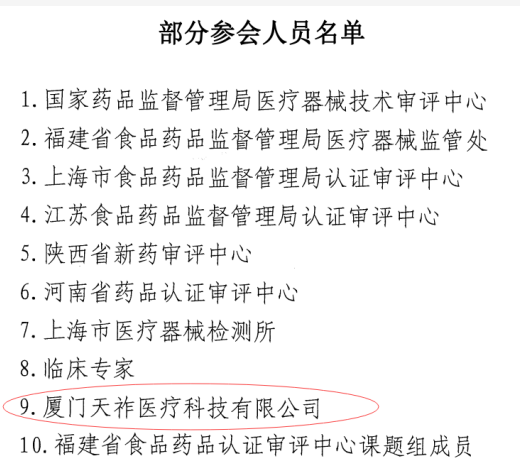 部分参会人员名单

1.国家药品监督管理局医疗器械技术审评中心
2.福建省食品药品监督管理局医疗器械监管处
3.上海市食品药品监督管理局认证审评中心
4.江苏食品药品监督管理局认证审评中心
5.陕西省新药审评中心
6.河南省药品认证审评中心
7.上海市医疗器械检测所
8.临床专家
9.厦门天祚医疗科技有限公司
10.福建省食品药品认证审评中心课题组成员